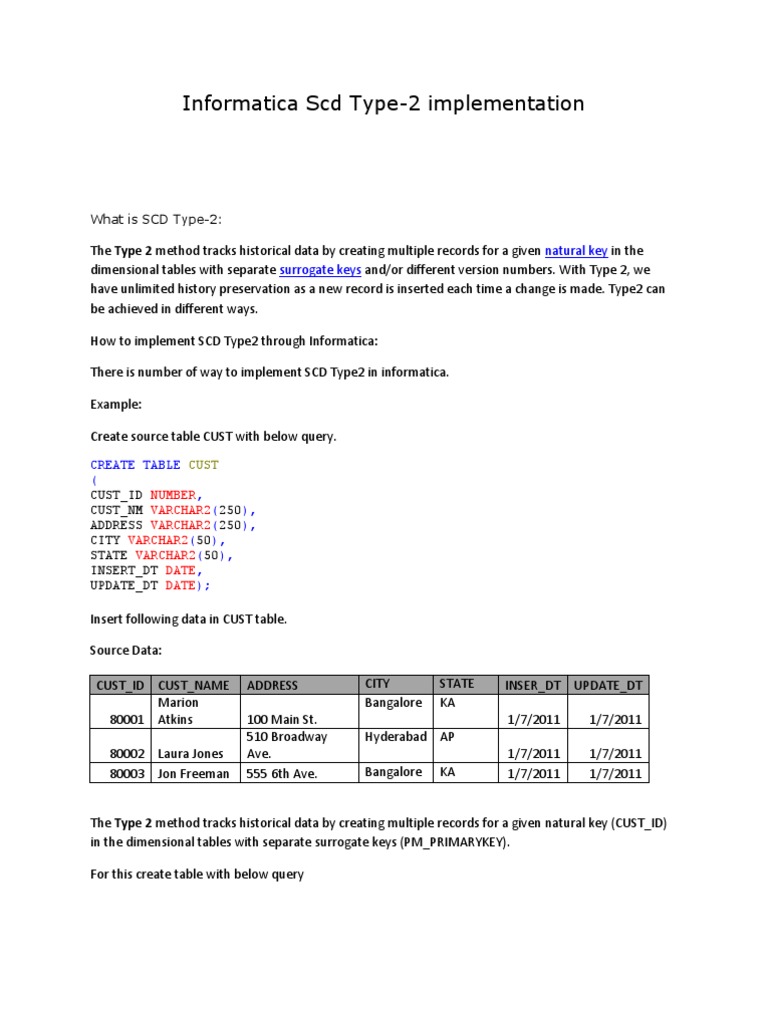 Informatica Scd Type-2 implementation

What is SCD Type-2:

The Type 2 method tracks historical data by creating multiple records for a given natural key in the dimensional tables with separate surrogate keys and/or different version numbers. With Type 2, we have unlimited history preservation as a new record is inserted each time a change is made. Type2 can be achieved in different ways.

How to implement SCD Type2 through Informatica:

There is number of way to implement SCD Type2 in informatica.

Example:

Create source table CUST with below query.

CREATE TABLE CUST
(
CUST_ID NUMBER,
CUST_NM VARCHAR2(250),
ADDRESS VARCHAR2(250),
CITY VARCHAR2(50),
STATE VARCHAR2(50),
INSERT_DT DATE,
UPDATE_DT DATE);

Insert following data in CUST table.

Source Data:

| CUST_ID | CUST_NAME | ADDRESS | CITY | STATE | INSER_DT | UPDATE_DT |
|---|---|---|---|---|---|---|
| 80001 | Marion Atkins | 100 Main St. | Bangalore | KA | 1/7/2011 | 1/7/2011 |
| 80002 | Laura Jones | 510 Broadway Ave. | Hyderabad | AP | 1/7/2011 | 1/7/2011 |
| 80003 | Jon Freeman | 555 6th Ave. | Bangalore | KA | 1/7/2011 | 1/7/2011 |

The Type 2 method tracks historical data by creating multiple records for a given natural key (CUST_ID) in the dimensional tables with separate surrogate keys (PM_PRIMARYKEY).

For this create table with below query